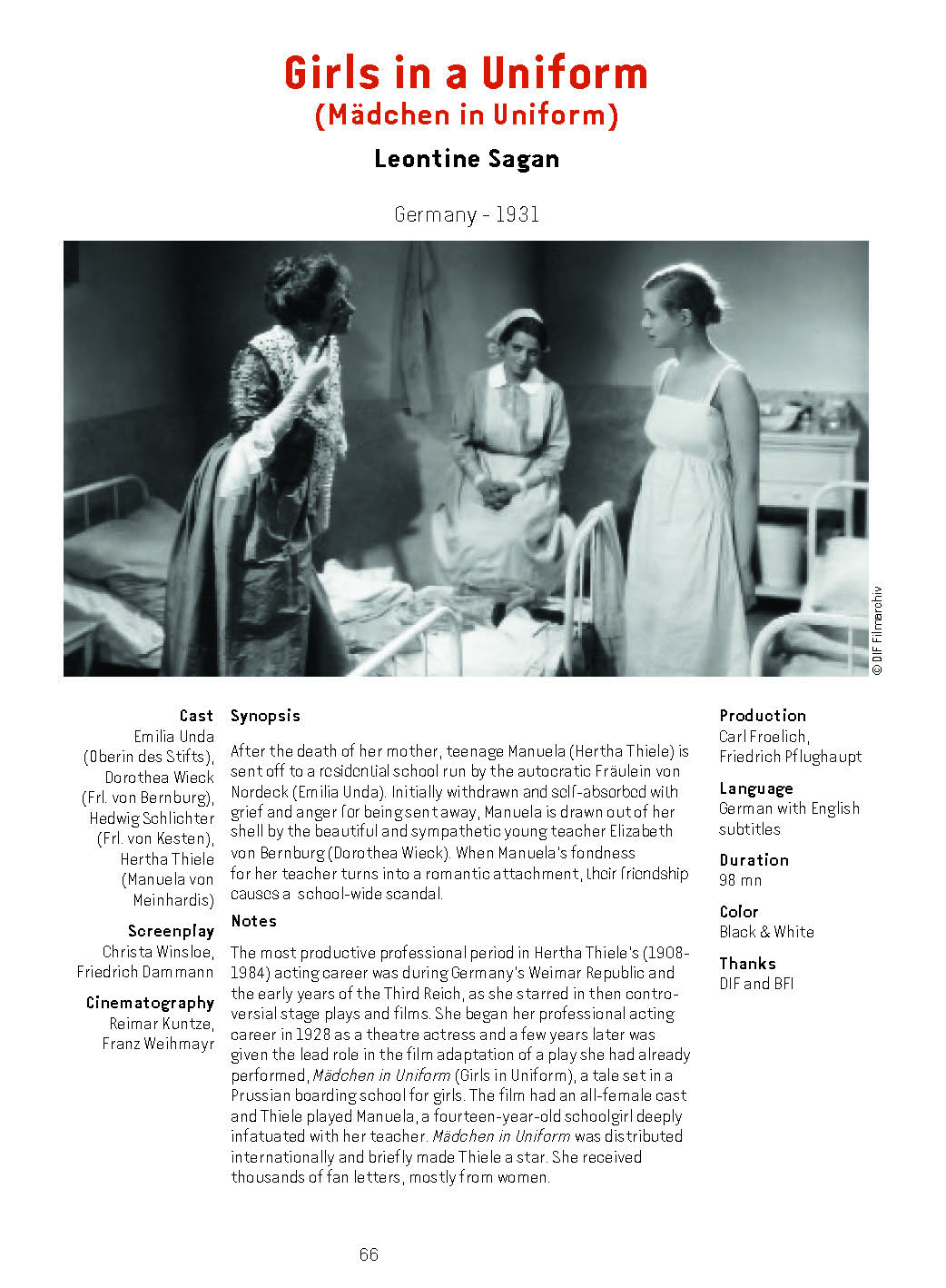 Girls in a Uniform
(Mädchen in Uniform)

Leontine Sagan

Germany - 1931

© DIF Filmarchiv

Cast
Emilia Unda (Oberin des Stifts), Dorothea Wieck (Frl. von Bernburg), Hedwig Schlichter (Frl. von Kesten), Hertha Thiele (Manuela von Meinhardis)

Screenplay
Christa Winsloe, Friedrich Dammann

Cinematography
Reimar Kuntze, Franz Weihmayr

Synopsis

After the death of her mother, teenage Manuela (Hertha Thiele) is sent off to a residential school run by the autocratic Fräulein von Nordeck (Emilia Unda). Initially withdrawn and self-absorbed with grief and anger for being sent away, Manuela is drawn out of her shell by the beautiful and sympathetic young teacher Elizabeth von Bernburg (Dorothea Wieck). When Manuela's fondness for her teacher turns into a romantic attachment, their friendship causes a school-wide scandal.

Notes

The most productive professional period in Hertha Thiele's (1908-1984) acting career was during Germany's Weimar Republic and the early years of the Third Reich, as she starred in then controversial stage plays and films. She began her professional acting career in 1928 as a theatre actress and a few years later was given the lead role in the film adaptation of a play she had already performed, Mädchen in Uniform (Girls in Uniform), a tale set in a Prussian boarding school for girls. The film had an all-female cast and Thiele played Manuela, a fourteen-year-old schoolgirl deeply infatuated with her teacher. Mädchen in Uniform was distributed internationally and briefly made Thiele a star. She received thousands of fan letters, mostly from women.

Production
Carl Froelich, Friedrich Pflughaupt

Language
German with English subtitles

Duration
98 mn

Color
Black & White

Thanks
DIF and BFI

66